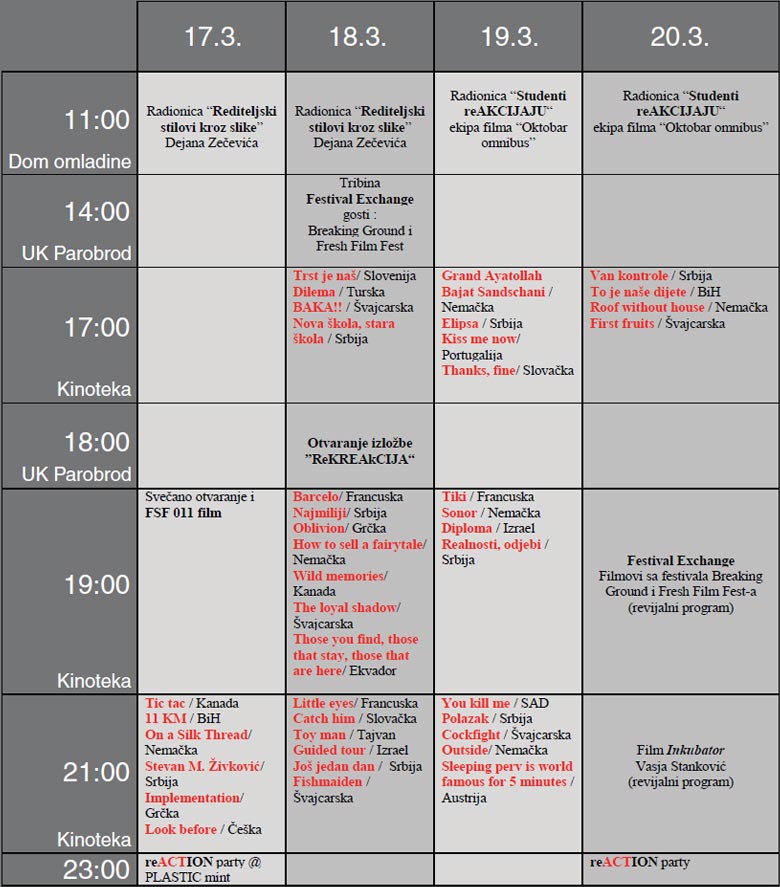 |  | 17.3. | 18.3. | 19.3. | 20.3. |
|---|---|---|---|---|
| 11:00 Dom omladine | Radionica "Rediteljski stilovi kroz slike" Dejana Zečevića | Radionica "Rediteljski stilovi kroz slike" Dejana Zečevića | Radionica "Studenti reAKCIJAJU" ekipa filma "Oktobar omnibus" | Radionica "Studenti reAKCIJAJU" ekipa filma "Oktobar omnibus" |
| 14:00 UK Parobrod |  | Tribina Festival Exchange gosti : Breaking Ground i Fresh Film Fest |  |  |
| 17:00 Kinoteka |  | Trst je naš/ Slovenija Dilema / Turska BAKA!! / Švajcarska Nova škola, stara škola / Srbija | Grand Ayatollah Bajat Sandschani / Nemačka Elipsa / Srbija Kiss me now/ Portugalija Thanks, fine/ Slovačka | Van kontrole / Srbija To je naše dijete / BiH Roof without house / Nemačka First fruits / Švajcarska |
| 18:00 UK Parobrod |  | Otvaranje izložbe "ReKREAkCIJA" |  |  |
| 19:00 Kinoteka | Svečano otvaranje i FSF 011 film | Barcelo/ Francuska Najmiliji/ Srbija Oblivion/ Grčka How to sell a fairytale/ Nemačka Wild memories/ Kanada The loyal shadow/ Švajcarska Those you find, those that stay, those that are here/ Ekvador | Tiki / Francuska Sonor / Nemačka Diploma / Izrael Realnosti, odjebi / Srbija | Festival Exchange Filmovi sa festivala Breaking Ground i Fresh Film Fest-a (revijalni program) |
| 21:00 Kinoteka | Tic tac / Kanada 11 KM / BiH On a Silk Thread/ Nemačka Stevan M. Živković/ Srbija Implementation/ Grčka Look before / Češka | Little eyes/ Francuska Catch him / Slovačka Toy man / Tajvan Guided tour / Izrael Još jedan dan / Srbija Fishmaiden / Švajcarska | You kill me / SAD Polazak / Srbija Cockfight / Švajcarska Outside/ Nemačka Sleeping perv is world famous for 5 minutes / Austrija | Film Inkubator Vasja Stanković (revijalni program) |
| 23:00 | reACTION party @ PLASTIC mint |  |  | reACTION party |